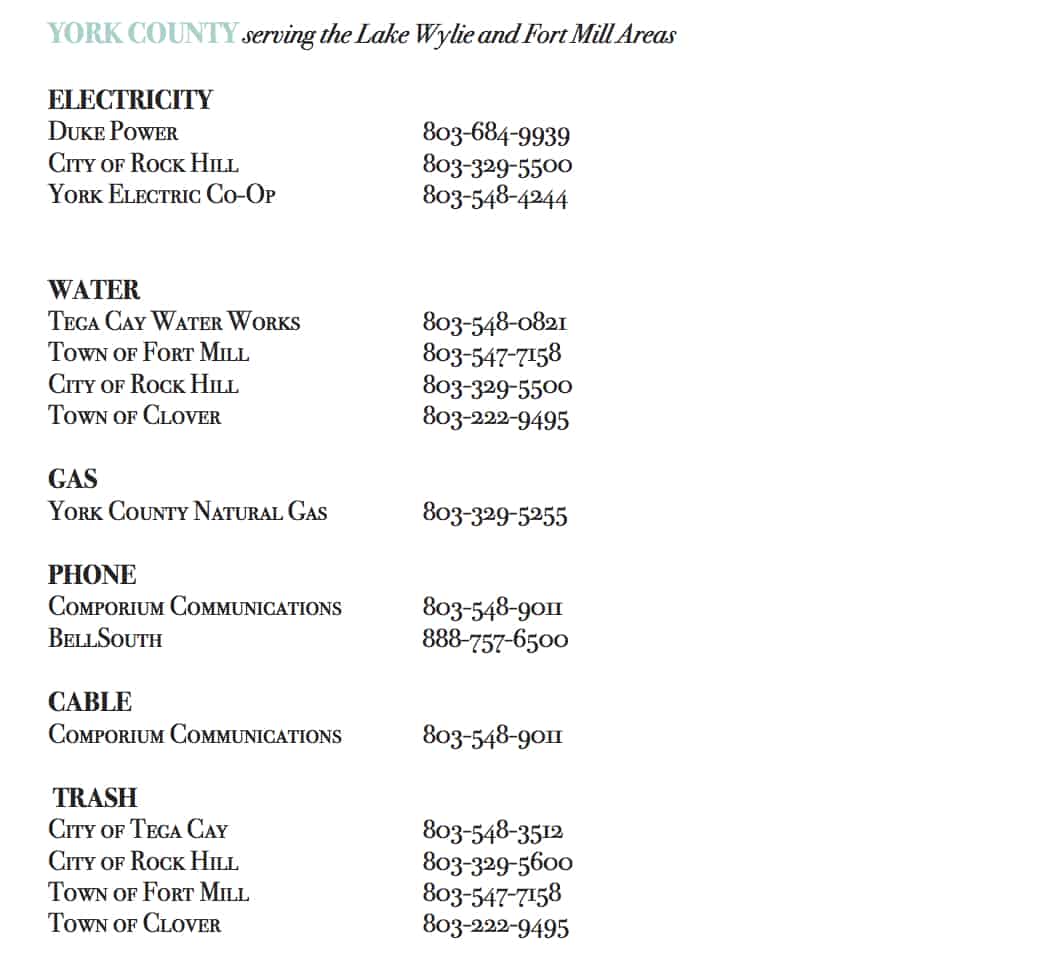 YORK COUNTY serving the Lake Wylie and Fort Mill Areas

ELECTRICITY

| | |
|---|---|
| Duke Power | 803-684-9939 |
| City of Rock Hill | 803-329-5500 |
| York Electric Co-Op | 803-548-4244 |

WATER

| | |
|---|---|
| Tega Cay Water Works | 803-548-0821 |
| Town of Fort Mill | 803-547-7158 |
| City of Rock Hill | 803-329-5500 |
| Town of Clover | 803-222-9495 |

GAS

| | |
|---|---|
| York County Natural Gas | 803-329-5255 |

PHONE

| | |
|---|---|
| Comporium Communications | 803-548-9011 |
| BellSouth | 888-757-6500 |

CABLE

| | |
|---|---|
| Comporium Communications | 803-548-9011 |

TRASH

| | |
|---|---|
| City of Tega Cay | 803-548-3512 |
| City of Rock Hill | 803-329-5600 |
| Town of Fort Mill | 803-547-7158 |
| Town of Clover | 803-222-9495 |